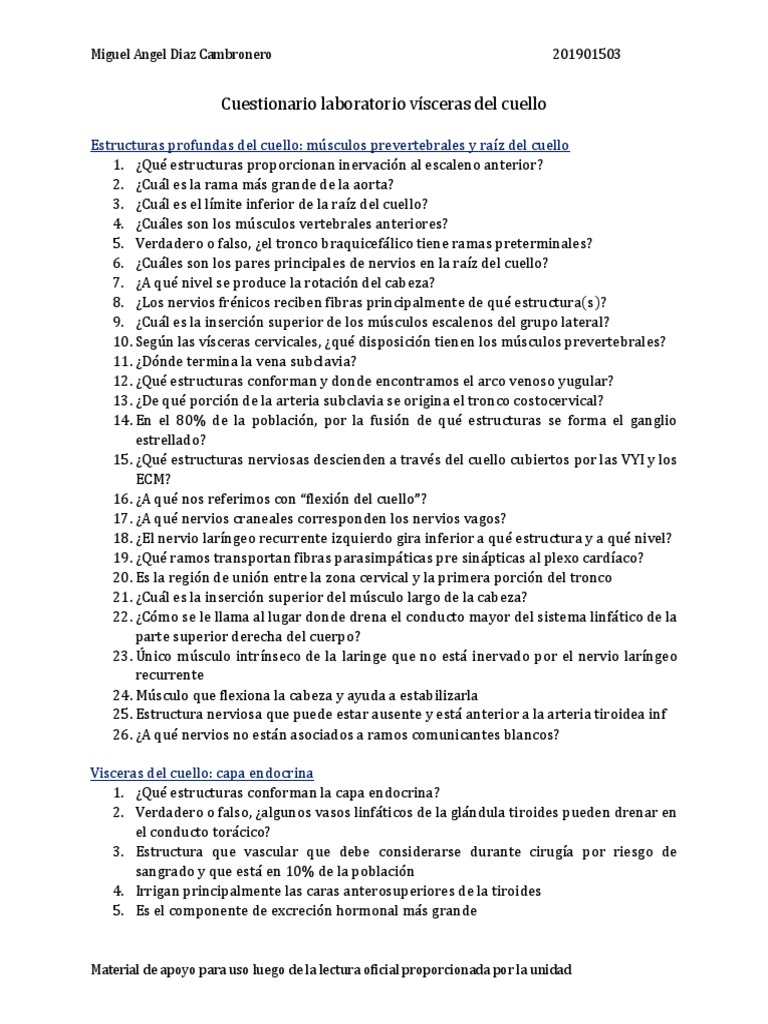 Miguel Angel Diaz Cambronero 201901503

Cuestionario laboratorio vísceras del cuello

Estructuras profundas del cuello: músculos prevertebrales y raíz del cuello
1. ¿Qué estructuras proporcionan inervación al escaleno anterior?
2. ¿Cuál es la rama más grande de la aorta?
3. ¿Cuál es el límite inferior de la raíz del cuello?
4. ¿Cuáles son los músculos vertebrales anteriores?
5. Verdadero o falso, ¿el tronco braquicefálico tiene ramas preterminales?
6. ¿Cuáles son los pares principales de nervios en la raíz del cuello?
7. ¿A qué nivel se produce la rotación del cabeza?
8. ¿Los nervios frénicos reciben fibras principalmente de qué estructura(s)?
9. ¿Cuál es la inserción superior de los músculos escalenos del grupo lateral?
10. Según las vísceras cervicales, ¿qué disposición tienen los músculos prevertebrales?
11. ¿Dónde termina la vena subclavia?
12. ¿Qué estructuras conforman y donde encontramos el arco venoso yugular?
13. ¿De qué porción de la arteria subclavia se origina el tronco costocervical?
14. En el 80% de la población, por la fusión de qué estructuras se forma el ganglio estrellado?
15. ¿Qué estructuras nerviosas descienden a través del cuello cubiertos por las VYI y los ECM?
16. ¿A qué nos referimos con "flexión del cuello"?
17. ¿A qué nervios craneales corresponden los nervios vagos?
18. ¿El nervio laríngeo recurrente izquierdo gira inferior a qué estructura y a qué nivel?
19. ¿Qué ramos transportan fibras parasimpáticas pre sinápticas al plexo cardíaco?
20. Es la región de unión entre la zona cervical y la primera porción del tronco
21. ¿Cuál es la inserción superior del músculo largo de la cabeza?
22. ¿Cómo se le llama al lugar donde drena el conducto mayor del sistema linfático de la parte superior derecha del cuerpo?
23. Único músculo intrínseco de la laringe que no está inervado por el nervio laríngeo recurrente
24. Músculo que flexiona la cabeza y ayuda a estabilizarla
25. Estructura nerviosa que puede estar ausente y está anterior a la arteria tiroidea inf
26. ¿A qué nervios no están asociados a ramos comunicantes blancos?

Visceras del cuello: capa endocrina
1. ¿Qué estructuras conforman la capa endocrina?
2. Verdadero o falso, ¿algunos vasos linfáticos de la glándula tiroides pueden drenar en el conducto torácico?
3. Estructura que vascular que debe considerarse durante cirugía por riesgo de sangrado y que está en 10% de la población
4. Irrigan principalmente las caras anterosuperiores de la tiroides
5. Es el componente de excreción hormonal más grande

Material de apoyo para uso luego de la lectura oficial proporcionada por la unidad